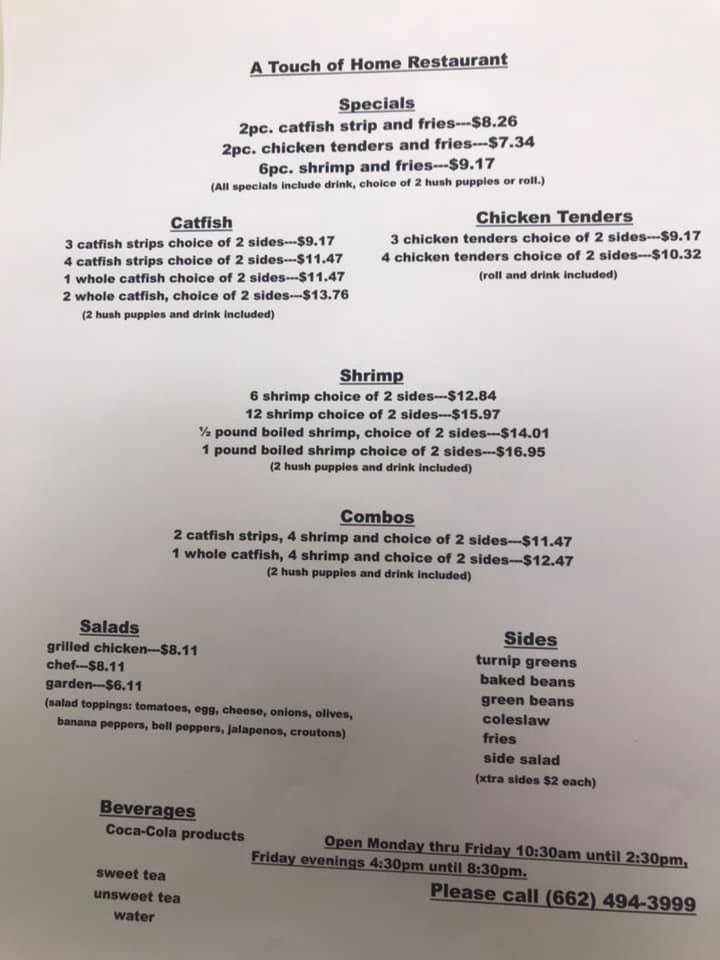 A Touch of Home Restaurant

Specials
2pc. catfish strip and fries---$8.26
2pc. chicken tenders and fries---$7.34
6pc. shrimp and fries---$9.17
(All specials include drink, choice of 2 hush puppies or roll.)

Catfish
3 catfish strips choice of 2 sides---$9.17
4 catfish strips choice of 2 sides---$11.47
1 whole catfish choice of 2 sides---$11.47
2 whole catfish, choice of 2 sides---$13.76
(2 hush puppies and drink included)

Chicken Tenders
3 chicken tenders choice of 2 sides---$9.17
4 chicken tenders choice of 2 sides---$10.32
(roll and drink included)

Shrimp
6 shrimp choice of 2 sides---$12.84
12 shrimp choice of 2 sides---$15.97
½ pound boiled shrimp, choice of 2 sides---$14.01
1 pound boiled shrimp choice of 2 sides---$16.95
(2 hush puppies and drink included)

Combos
2 catfish strips, 4 shrimp and choice of 2 sides---$11.47
1 whole catfish, 4 shrimp and choice of 2 sides---$12.47
(2 hush puppies and drink included)

Salads
grilled chicken---$8.11
chef---$8.11
garden---$6.11
(salad toppings: tomatoes, egg, cheese, onions, olives, banana peppers, bell peppers, jalapenos, croutons)

Sides
turnip greens
baked beans
green beans
coleslaw
fries
side salad
(xtra sides $2 each)

Beverages
Coca-Cola products
sweet tea
unsweet tea
water

Open Monday thru Friday 10:30am until 2:30pm,
Friday evenings 4:30pm until 8:30pm.
Please call (662) 494-3999